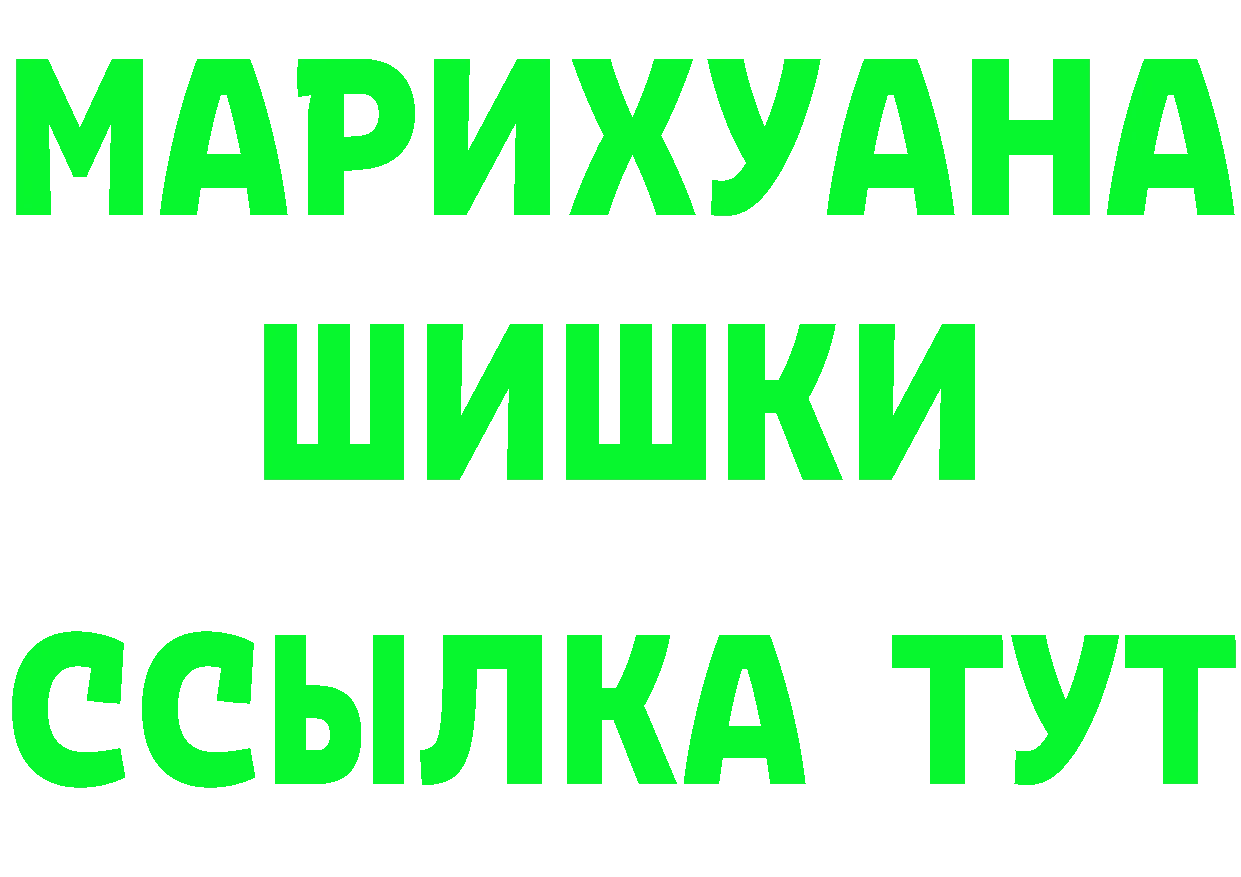 МАРИХУАНА
ШИШКИ
ССЫЛКА ТУТ